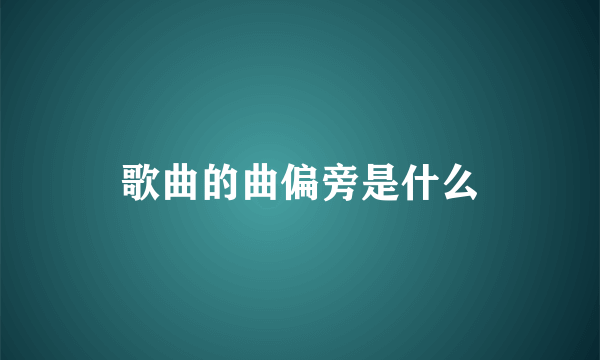 歌曲的曲偏旁是什么